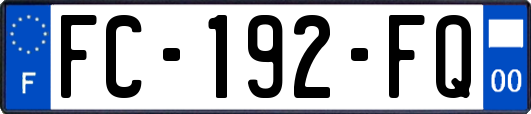 F
FC-192-FQ
00